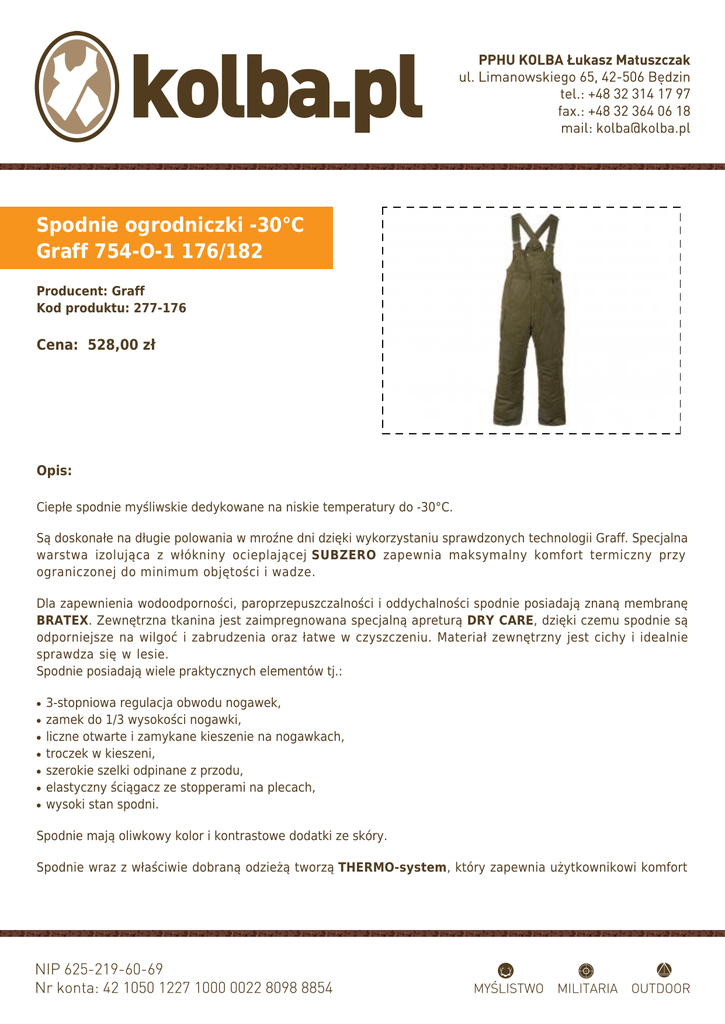 kolba.pl

PPHU KOLBA Łukasz Matuszczak
ul. Limanowskiego 65, 42-506 Będzin
tel.: +48 32 314 17 97
fax.: +48 32 364 06 18
mail: kolba@kolba.pl

Spodnie ogrodniczki -30°C Graff 754-O-1 176/182

Producent: Graff
Kod produktu: 277-176

Cena: 528,00 zł

Opis:

Ciepłe spodnie myśliwskie dedykowane na niskie temperatury do -30°C.

Są doskonałe na długie polowania w mroźne dni dzięki wykorzystaniu sprawdzonych technologii Graff. Specjalna warstwa izolująca z włókniny ocieplającej SUBZERO zapewnia maksymalny komfort termiczny przy ograniczonej do minimum objętości i wadze.

Dla zapewnienia wodoodporności, paroprzepuszczalności i oddychalności spodnie posiadają znaną membranę BRATEX. Zewnętrzna tkanina jest zaimpregnowana specjalną apreturą DRY CARE, dzięki czemu spodnie są odporniejsze na wilgoć i zabrudzenia oraz łatwe w czyszczeniu. Materiał zewnętrzny jest cichy i idealnie sprawdza się w lesie.
Spodnie posiadają wiele praktycznych elementów tj.:

• 3-stopniowa regulacja obwodu nogawek,
• zamek do 1/3 wysokości nogawki,
• liczne otwarte i zamykane kieszenie na nogawkach,
• troczek w kieszeni,
• szerokie szelki odpinane z przodu,
• elastyczny ściągacz ze stopperami na plecach,
• wysoki stan spodni.

Spodnie mają oliwkowy kolor i kontrastowe dodatki ze skóry.

Spodnie wraz z właściwie dobraną odzieżą tworzą THERMO-system, który zapewnia użytkownikowi komfort

NIP 625-219-60-69
Nr konta: 42 1050 1227 1000 0022 8098 8854

MYŚLISTWO MILITARIA OUTDOOR